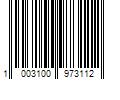 1 003100 973112